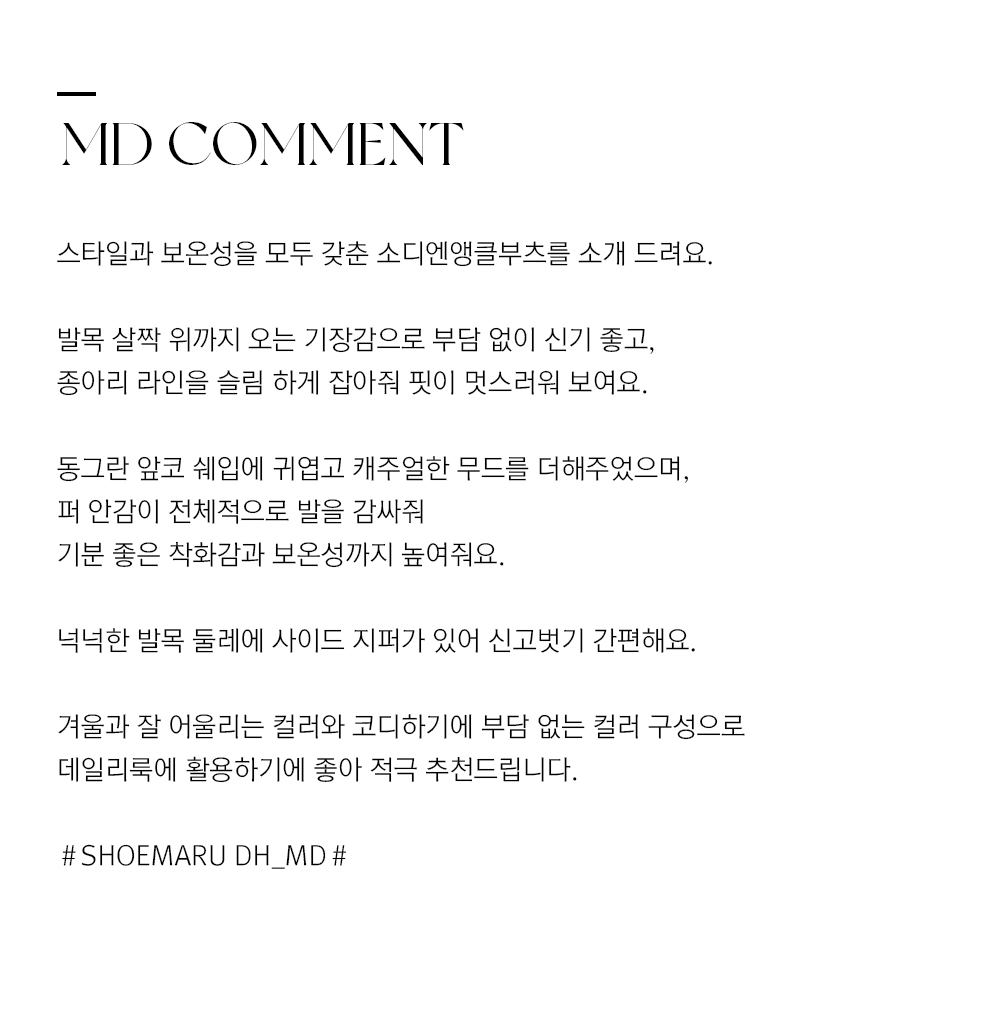 MD COMMENT

스타일과 보온성을 모두 갖춘 소디엔앵클부츠를 소개 드려요.

발목 살짝 위까지 오는 기장감으로 부담 없이 신기 좋고,
종아리 라인을 슬림 하게 잡아줘 핏이 멋스러워 보여요.

동그란 앞코 쉐입에 귀엽고 캐주얼한 무드를 더해주었으며,
퍼 안감이 전체적으로 발을 감싸줘
기분 좋은 착화감과 보온성까지 높여줘요.

넉넉한 발목 둘레에 사이드 지퍼가 있어 신고벗기 간편해요.

겨울과 잘 어울리는 컬러와 코디하기에 부담 없는 컬러 구성으로
데일리룩에 활용하기에 좋아 적극 추천드립니다.

# SHOEMARU DH_MD #